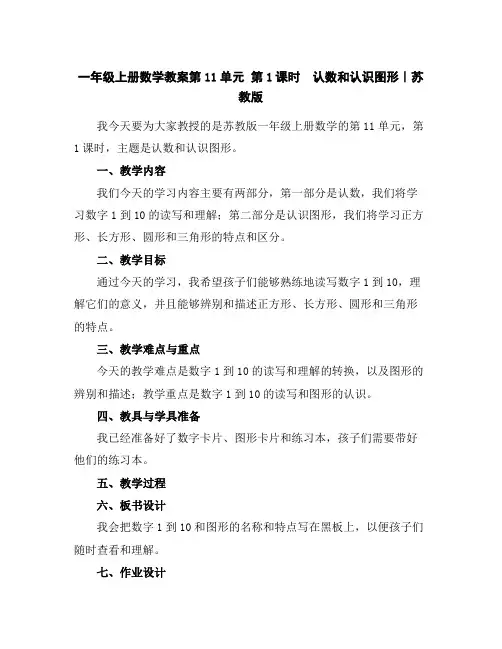 一年级上册数学教案第 11 单元 第 1 课时 认数和认识图形｜苏教版

我今天要为大家教授的是苏教版一年级上册数学的第 11 单元，第 1 课时，主题是认数和认识图形。

一、教学内容

我们今天的学习内容主要有两部分，第一部分是认数，我们将学习数字 1 到 10 的读写和理解；第二部分是认识图形，我们将学习正方形、长方形、圆形和三角形的特点和区分。

二、教学目标

通过今天的学习，我希望孩子们能够熟练地读写数字 1 到 10，理解它们的意义，并且能够辨别和描述正方形、长方形、圆形和三角形的特点。

三、教学难点与重点

今天的教学难点是数字 1 到 10 的读写和理解的转换，以及图形的辨别和描述；教学重点是数字 1 到 10 的读写和图形的认识。

四、教具与学具准备

我已经准备好了数字卡片、图形卡片和练习本，孩子们需要带好他们的练习本。

五、教学过程

六、板书设计

我会把数字 1 到 10 和图形的名称和特点写在黑板上，以便孩子们随时查看和理解。

七、作业设计